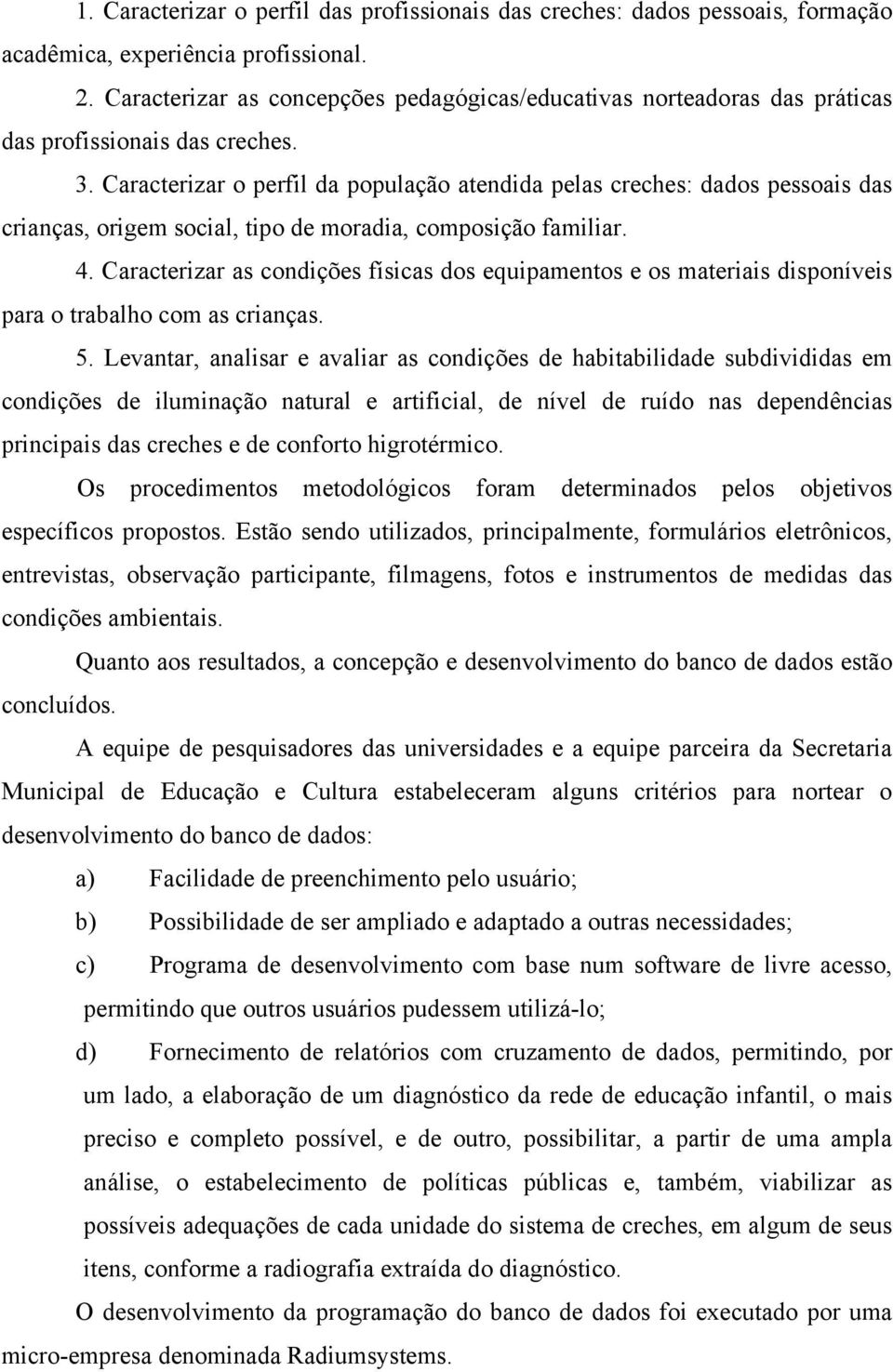 1. Caracterizar o perfil das profissionais das creches: dados pessoais, formação acadêmica, experiência profissional.

2. Caracterizar as concepções pedagógicas/educativas norteadoras das práticas das profissionais das creches.

3. Caracterizar o perfil da população atendida pelas creches: dados pessoais das crianças, origem social, tipo de moradia, composição familiar.

4. Caracterizar as condições físicas dos equipamentos e os materiais disponíveis para o trabalho com as crianças.

5. Levantar, analisar e avaliar as condições de habitabilidade subdivididas em condições de iluminação natural e artificial, de nível de ruído nas dependências principais das creches e de conforto higrotérmico.

Os procedimentos metodológicos foram determinados pelos objetivos específicos propostos. Estão sendo utilizados, principalmente, formulários eletrônicos, entrevistas, observação participante, filmagens, fotos e instrumentos de medidas das condições ambientais.

Quanto aos resultados, a concepção e desenvolvimento do banco de dados estão concluídos.

A equipe de pesquisadores das universidades e a equipe parceira da Secretaria Municipal de Educação e Cultura estabeleceram alguns critérios para nortear o desenvolvimento do banco de dados:

a) Facilidade de preenchimento pelo usuário;

b) Possibilidade de ser ampliado e adaptado a outras necessidades;

c) Programa de desenvolvimento com base num software de livre acesso, permitindo que outros usuários pudessem utilizá-lo;

d) Fornecimento de relatórios com cruzamento de dados, permitindo, por um lado, a elaboração de um diagnóstico da rede de educação infantil, o mais preciso e completo possível, e de outro, possibilitar, a partir de uma ampla análise, o estabelecimento de políticas públicas e, também, viabilizar as possíveis adequações de cada unidade do sistema de creches, em algum de seus itens, conforme a radiografia extraída do diagnóstico.

O desenvolvimento da programação do banco de dados foi executado por uma micro-empresa denominada Radiumsystems.